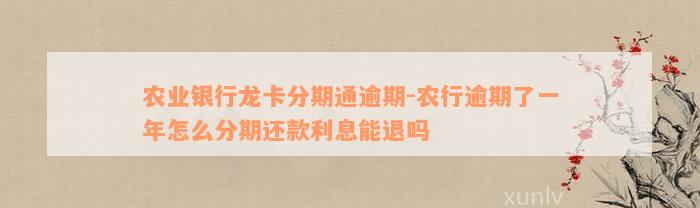 农业银行龙卡分期通逾期-农行逾期了一年怎么分期还款利息能退吗

xunlv